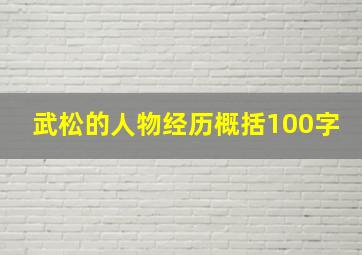 武松的人物经历概括100字